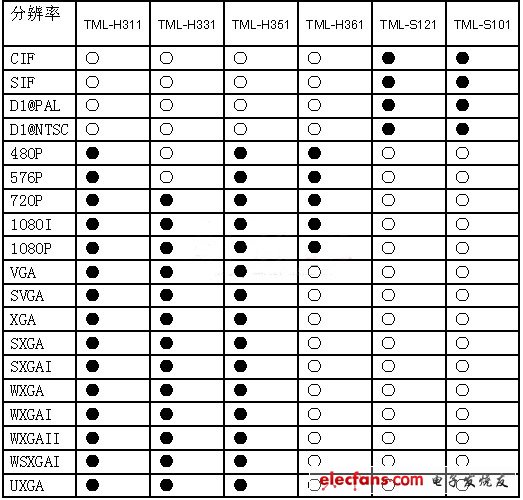 | 分辨率 | TML-H311 | TML-H331 | TML-H351 | TML-H361 | TML-S121 | TML-S101 |
|---|---|---|---|---|---|---|
| CIF | ○ | ○ | ○ | ○ | ● | ● |
| SIF | ○ | ○ | ○ | ○ | ● | ● |
| D1@PAL | ○ | ○ | ○ | ○ | ● | ● |
| D1@NTSC | ○ | ○ | ○ | ○ | ● | ● |
| 480P | ● | ○ | ● | ● | ○ | ○ |
| 576P | ● | ○ | ● | ● | ○ | ○ |
| 720P | ● | ● | ● | ● | ○ | ○ |
| 1080I | ● | ● | ● | ● | ○ | ○ |
| 1080P | ● | ● | ● | ● | ○ | ○ |
| VGA | ● | ● | ● | ○ | ○ | ○ |
| SVGA | ● | ● | ● | ○ | ○ | ○ |
| XGA | ● | ● | ● | ○ | ○ | ○ |
| SXGA | ● | ● | ● | ○ | ○ | ○ |
| SXGAI | ● | ● | ● | ○ | ○ | ○ |
| WXGA | ● | ● | ● | ○ | ○ | ○ |
| WXGAI | ● | ● | ● | ○ | ○ | ○ |
| WXGAII | ● | ● | ● | ○ | ○ | ○ |
| WSXGAI | ● | ● | ● | ○ | ○ | ○ |
| UXGA | ● | ● | ● | ○ | ○ | ○ |

elecfans.com 电子发烧友